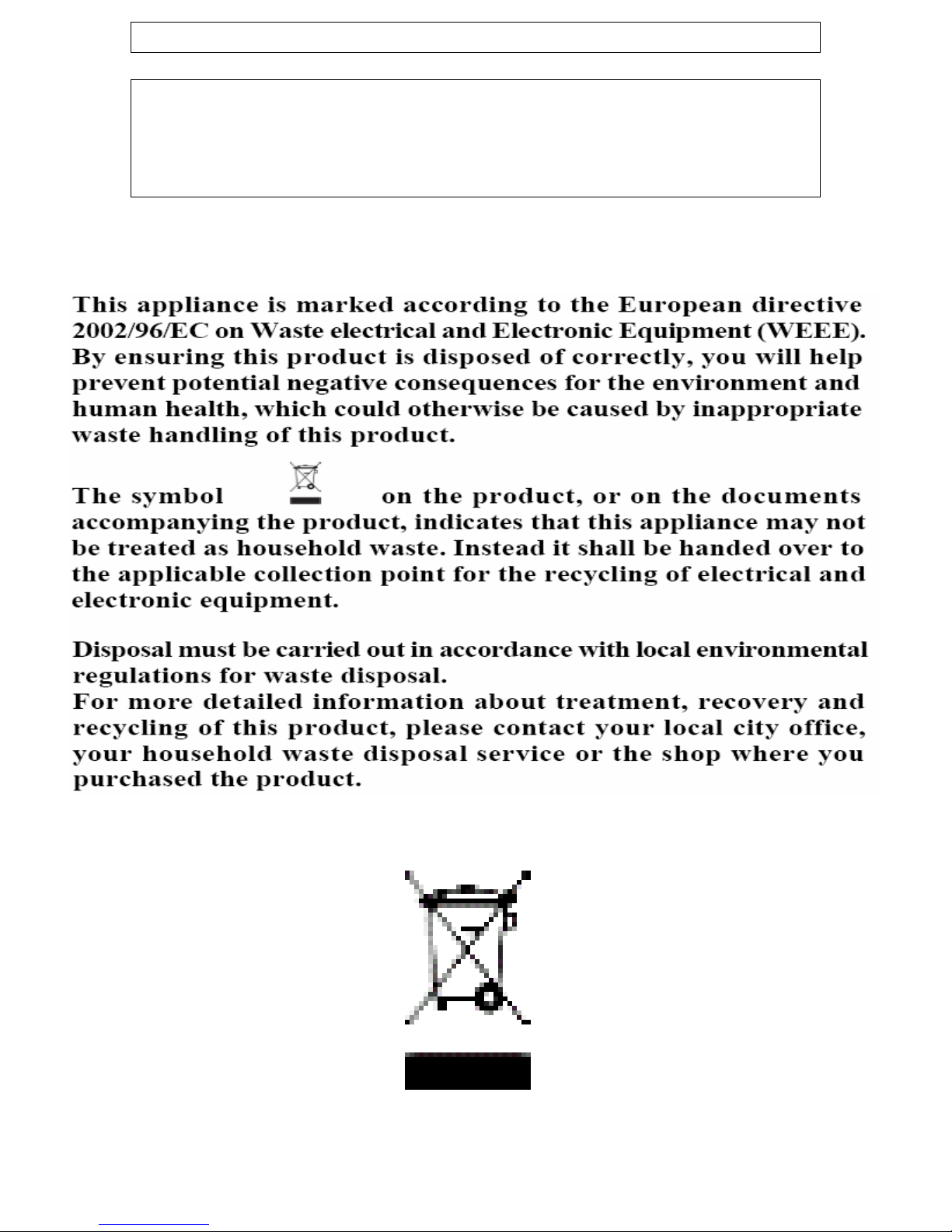 This appliance is marked according to the European directive 2002/96/EC on Waste electrical and Electronic Equipment (WEEE). By ensuring this product is disposed of correctly, you will help prevent potential negative consequences for the environment and human health, which could otherwise be caused by inappropriate waste handling of this product.

The symbol on the product, or on the documents accompanying the product, indicates that this appliance may not be treated as household waste. Instead it shall be handed over to the applicable collection point for the recycling of electrical and electronic equipment.

Disposal must be carried out in accordance with local environmental regulations for waste disposal.
For more detailed information about treatment, recovery and recycling of this product, please contact your local city office, your household waste disposal service or the shop where you purchased the product.